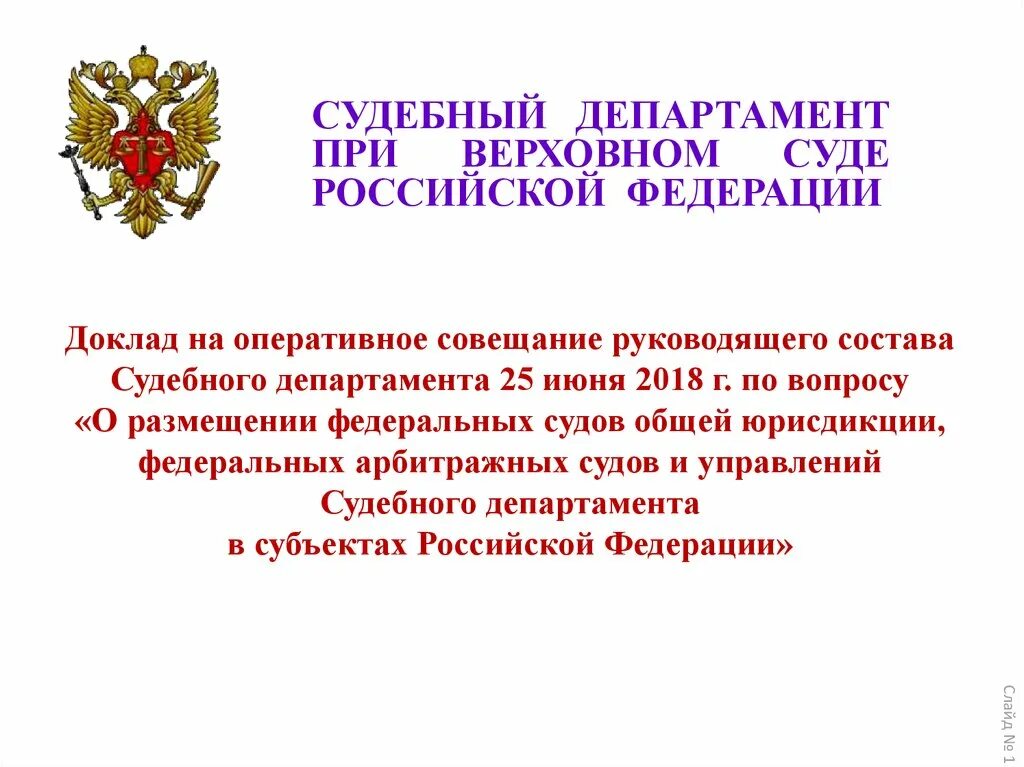 СУДЕБНЫЙ ДЕПАРТАМЕНТ ПРИ ВЕРХОВНОМ СУДЕ РОССИЙСКОЙ ФЕДЕРАЦИИ

Доклад на оперативное совещание руководящего состава Судебного департамента 25 июня 2018 г. по вопросу «О размещении федеральных судов общей юрисдикции, федеральных арбитражных судов и управлений Судебного департамента в субъектах Российской Федерации»

Слайд № 1